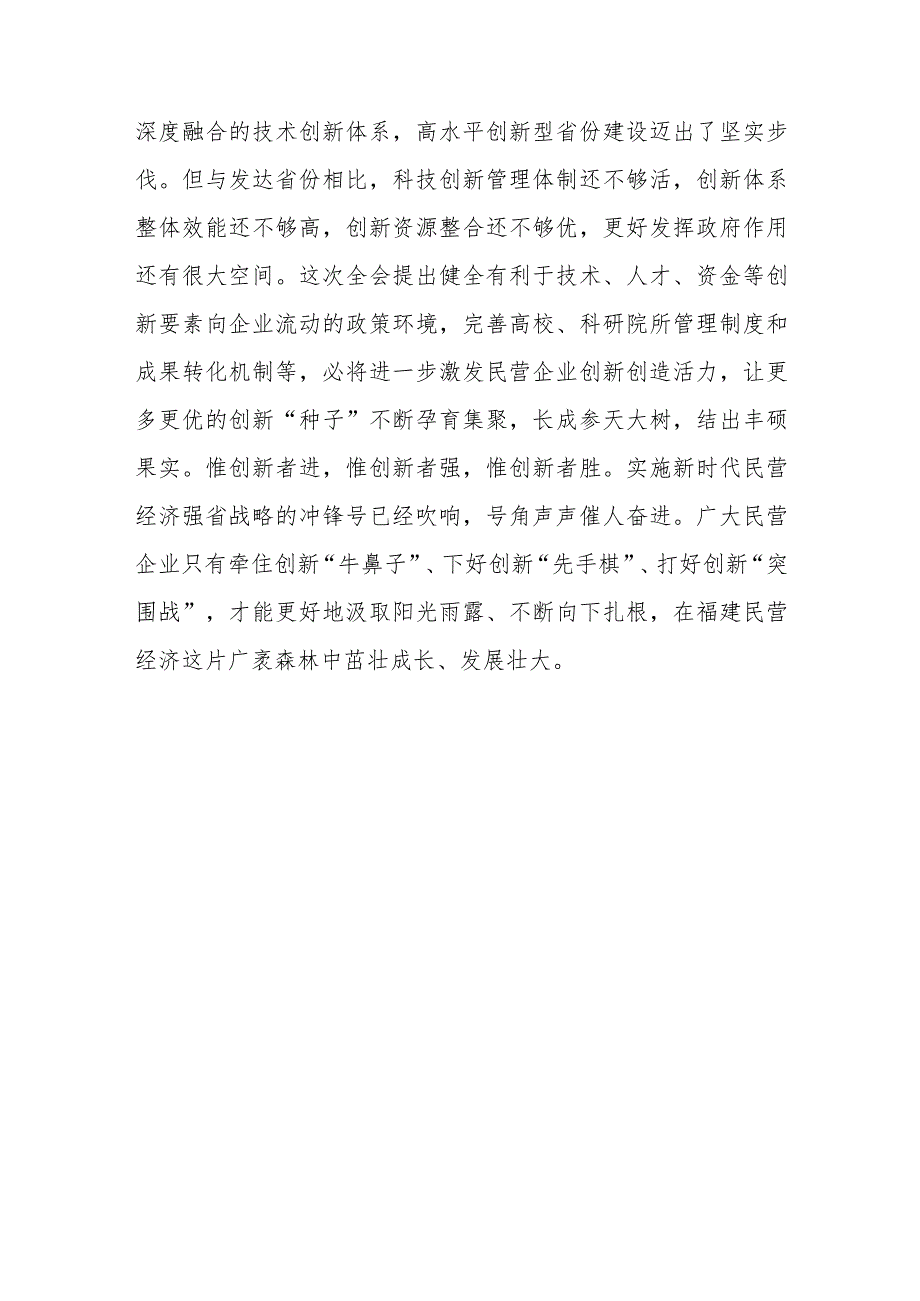 深度融合的技术创新体系，高水平创新型省份建设迈出了坚实步伐。但与发达省份相比，科技创新管理体制还不够活，创新体系整体效能还不够高，创新资源整合还不够优，更好发挥政府作用还有很大空间。这次全会提出健全有利于技术、人才、资金等创新要素向企业流动的政策环境，完善高校、科研院所管理制度和成果转化机制等，必将进一步激发民营企业创新创造活力，让更多更优的创新“种子”不断孕育集聚，长成参天大树，结出丰硕果实。惟创新者进，惟创新者强，惟创新者胜。实施新时代民营经济强省战略的冲锋号已经吹响，号角声声催人奋进。广大民营企业只有牵住创新“牛鼻子”、下好创新“先手棋”、打好创新“突围战”，才能更好地汲取阳光雨露、不断向下扎根，在福建民营经济这片广袤森林中茁壮成长、发展壮大。